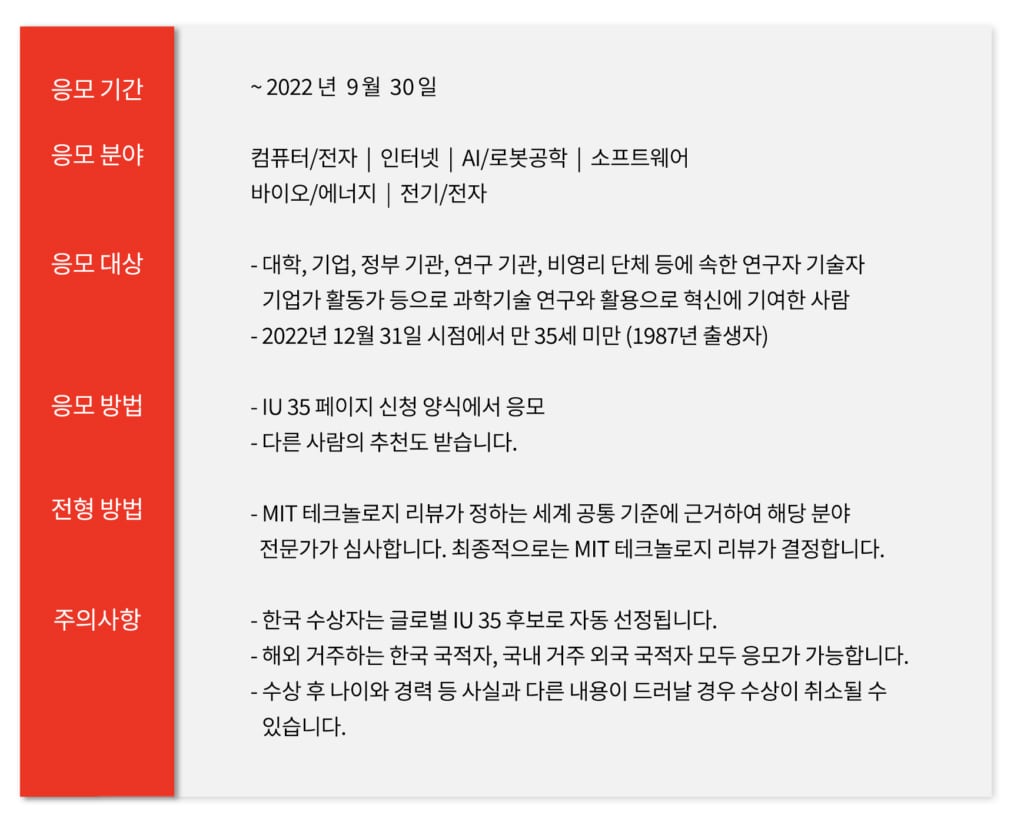 응모 기간
~ 2022 년 9 월 30 일

응모 분야
컴퓨터/전자 | 인터넷 | AI/로봇공학 | 소프트웨어
바이오/에너지 | 전기/전자

응모 대상
- 대학, 기업, 정부 기관, 연구 기관, 비영리 단체 등에 속한 연구자 기술자 기업가 활동가 등으로 과학기술 연구와 활용으로 혁신에 기여한 사람
- 2022년 12월 31일 시점에서 만 35세 미만 (1987년 출생자)

응모 방법
- IU 35 페이지 신청 양식에서 응모
- 다른 사람의 추천도 받습니다.

전형 방법
- MIT 테크놀로지 리뷰가 정하는 세계 공통 기준에 근거하여 해당 분야 전문가가 심사합니다. 최종적으로는 MIT 테크놀로지 리뷰가 결정합니다.

주의사항
- 한국 수상자는 글로벌 IU 35 후보로 자동 선정됩니다.
- 해외 거주하는 한국 국적자, 국내 거주 외국 국적자 모두 응모가 가능합니다.
- 수상 후 나이와 경력 등 사실과 다른 내용이 드러날 경우 수상이 취소될 수 있습니다.